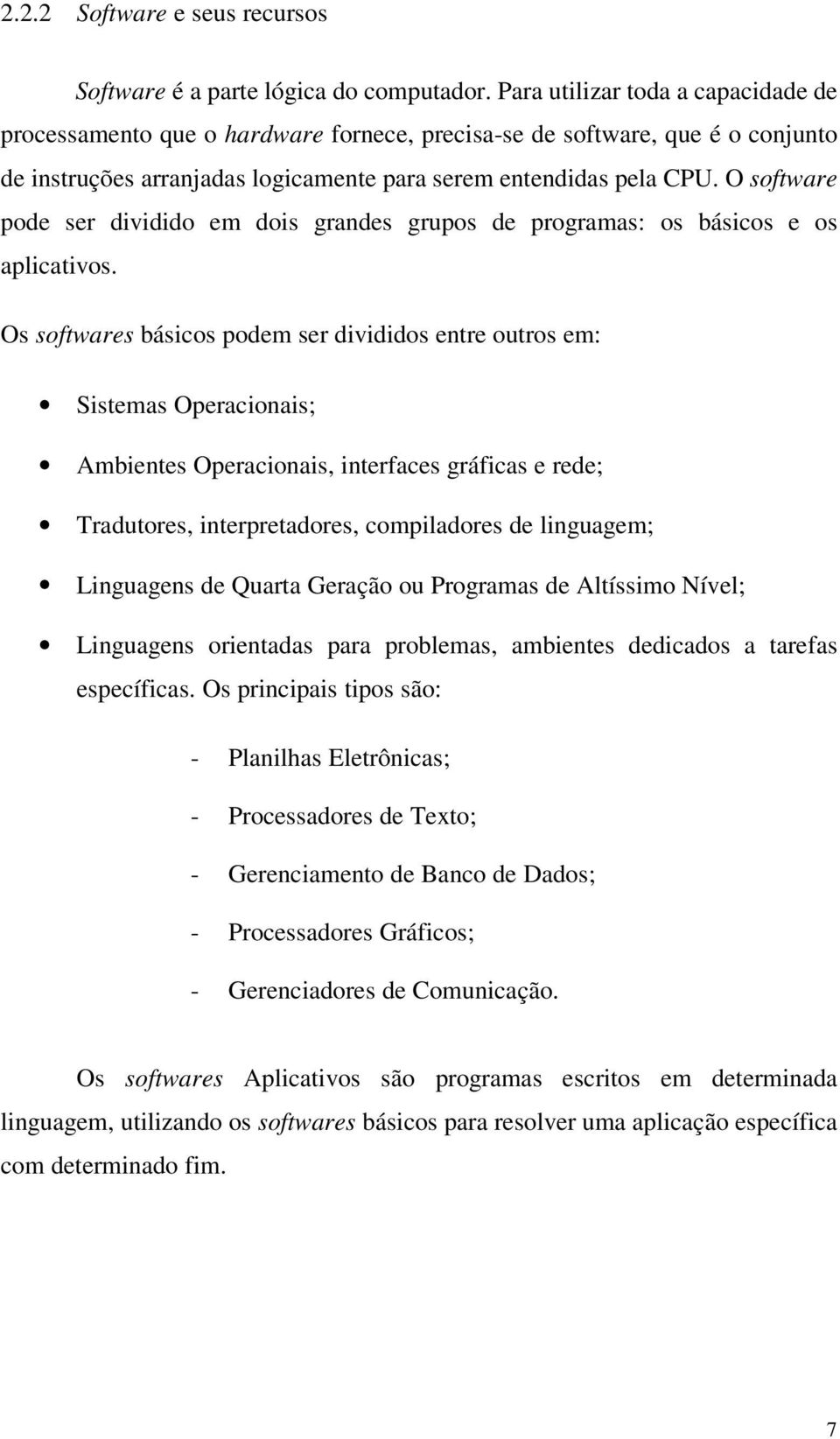 2.2.2 Software e seus recursos

Software é a parte lógica do computador. Para utilizar toda a capacidade de processamento que o hardware fornece, precisa-se de software, que é o conjunto de instruções arranjadas logicamente para serem entendidas pela CPU. O software pode ser dividido em dois grandes grupos de programas: os básicos e os aplicativos.

Os softwares básicos podem ser divididos entre outros em:

• Sistemas Operacionais;

• Ambientes Operacionais, interfaces gráficas e rede;

• Tradutores, interpretadores, compiladores de linguagem;

• Linguagens de Quarta Geração ou Programas de Altíssimo Nível;

• Linguagens orientadas para problemas, ambientes dedicados a tarefas específicas. Os principais tipos são:

- Planilhas Eletrônicas;

- Processadores de Texto;

- Gerenciamento de Banco de Dados;

- Processadores Gráficos;

- Gerenciadores de Comunicação.

Os softwares Aplicativos são programas escritos em determinada linguagem, utilizando os softwares básicos para resolver uma aplicação específica com determinado fim.

7